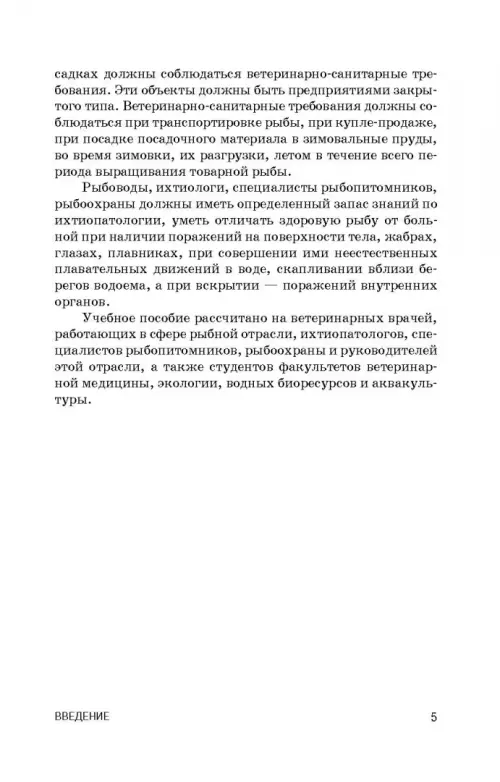 садках должны соблюдаться ветеринарно-санитарные требования. Эти объекты должны быть предприятиями закрытого типа. Ветеринарно-санитарные требования должны соблюдаться при транспортировке рыбы, при купле-продаже, при посадке посадочного материала в зимовальные пруды, во время зимовки, их разгрузки, летом в течение всего периода выращивания товарной рыбы.

Рыбоводы, ихтиологи, специалисты рыбопитомников, рыбоохраны должны иметь определенный запас знаний по ихтиопатологии, уметь отличать здоровую рыбу от больной при наличии поражений на поверхности тела, жабрах, глазах, плавниках, при совершении ими неестественных плавательных движений в воде, скапливании вблизи берегов водоема, а при вскрытии — поражений внутренних органов.

Учебное пособие рассчитано на ветеринарных врачей, работающих в сфере рыбной отрасли, ихтиопатологов, специалистов рыбопитомников, рыбоохраны и руководителей этой отрасли, а также студентов факультетов ветеринарной медицины, экологии, водных биоресурсов и аквакультуры.

ВВЕДЕНИЕ 5